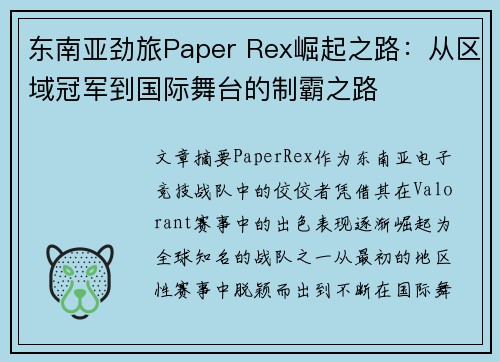 东南亚劲旅Paper Rex崛起之路：从区域冠军到国际舞台的制霸之路

文章摘要PaperRex作为东南亚电子竞技战队中的佼佼者凭借其在Valorant赛事中的出色表现逐渐崛起为全球知名的战队之一从最初的地区性赛事中脱颖而出到不断在国际舞